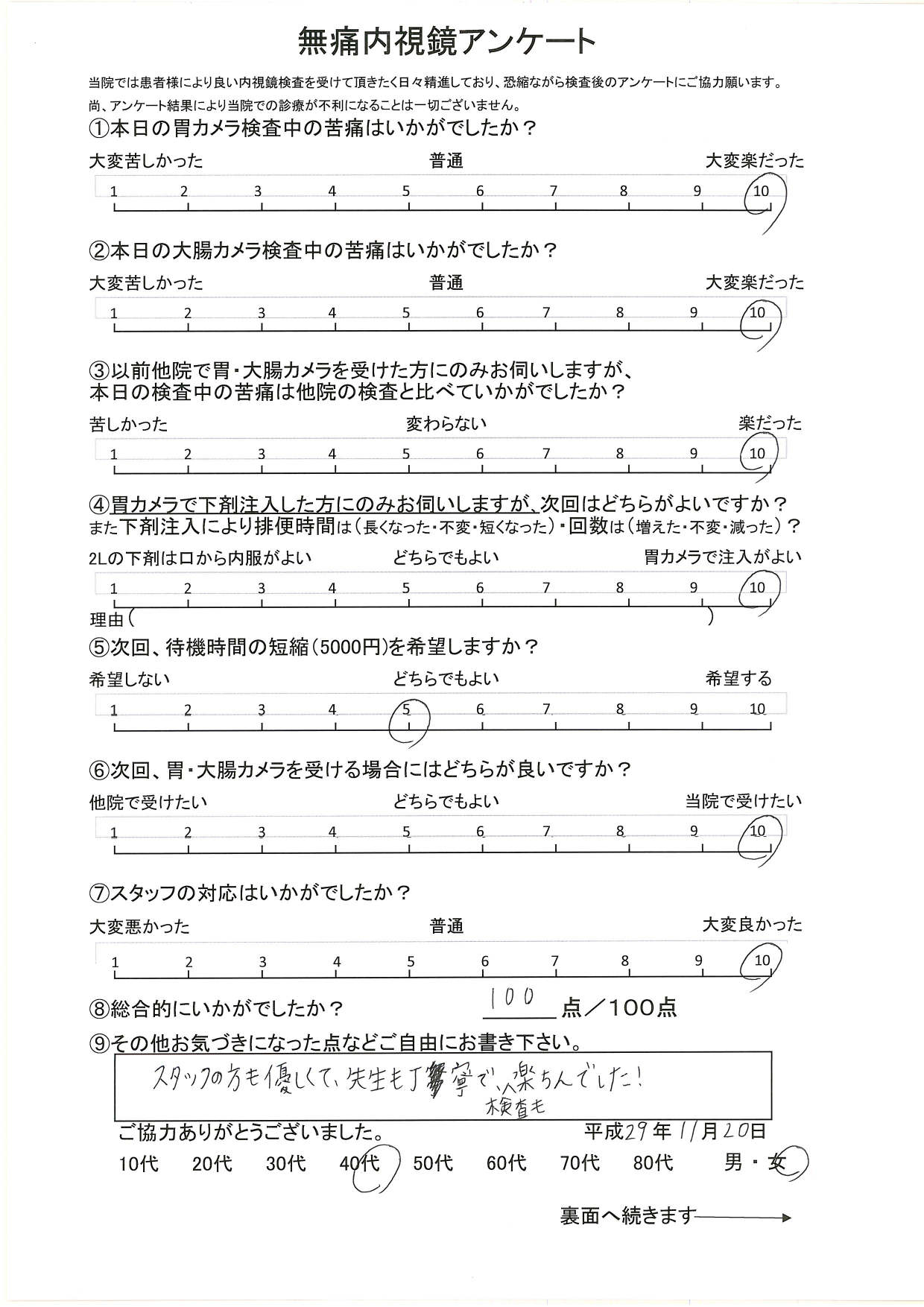 無痛内視鏡アンケート

当院では患者様により良い内視鏡検査を受けて頂きたく日々精進しており、恐縮ながら検査後のアンケートにご協力願います。
尚、アンケート結果により当院での診療が不利になることは一切ございません。

①本日の胃カメラ検査中の苦痛はいかがでしたか？
大変苦しかった　普通　大変楽だった
1 2 3 4 5 6 7 8 9 10

②本日の大腸カメラ検査中の苦痛はいかがでしたか？
大変苦しかった　普通　大変楽だった
1 2 3 4 5 6 7 8 9 10

③以前他院で胃・大腸カメラを受けた方にのみお伺いしますが、本日の検査中の苦痛は他院の検査と比べていかがでしたか？
苦しかった　変わらない　楽だった
1 2 3 4 5 6 7 8 9 10

④胃カメラで下剤注入した方にのみお伺いしますが、次回はどちらがよいですか？
また下剤注入により排便時間は（長くなった・不変・短くなった）・回数は（増えた・不変・減った）？
2Lの下剤は口から内服がよい　どちらでもよい　胃カメラで注入がよい
1 2 3 4 5 6 7 8 9 10
理由（　）

⑤次回、待機時間の短縮（5000円）を希望しますか？
希望しない　どちらでもよい　希望する
1 2 3 4 5 6 7 8 9 10

⑥次回、胃・大腸カメラを受ける場合にはどちらが良いですか？
他院で受けたい　どちらでもよい　当院で受けたい
1 2 3 4 5 6 7 8 9 10

⑦スタッフの対応はいかがでしたか？
大変悪かった　普通　大変良かった
1 2 3 4 5 6 7 8 9 10

⑧総合的にいかがでしたか？　100 点／100点

⑨その他お気づきになった点などご自由にお書き下さい。
スタッフの方も優しくて、先生も丁寧で、検査も楽ちんでした！

ご協力ありがとうございました。　平成29年11月20日
10代　20代　30代　40代　50代　60代　70代　80代　男・女

裏面へ続きます